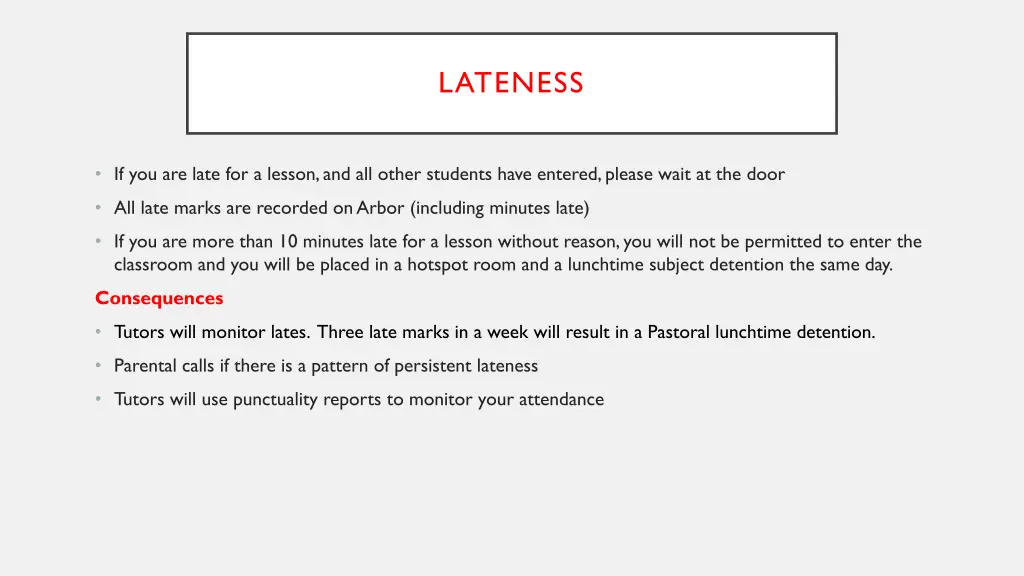 LATENESS

• If you are late for a lesson, and all other students have entered, please wait at the door

• All late marks are recorded on Arbor (including minutes late)

• If you are more than 10 minutes late for a lesson without reason, you will not be permitted to enter the classroom and you will be placed in a hotspot room and a lunchtime subject detention the same day.

Consequences

• Tutors will monitor lates. Three late marks in a week will result in a Pastoral lunchtime detention.

• Parental calls if there is a pattern of persistent lateness

• Tutors will use punctuality reports to monitor your attendance